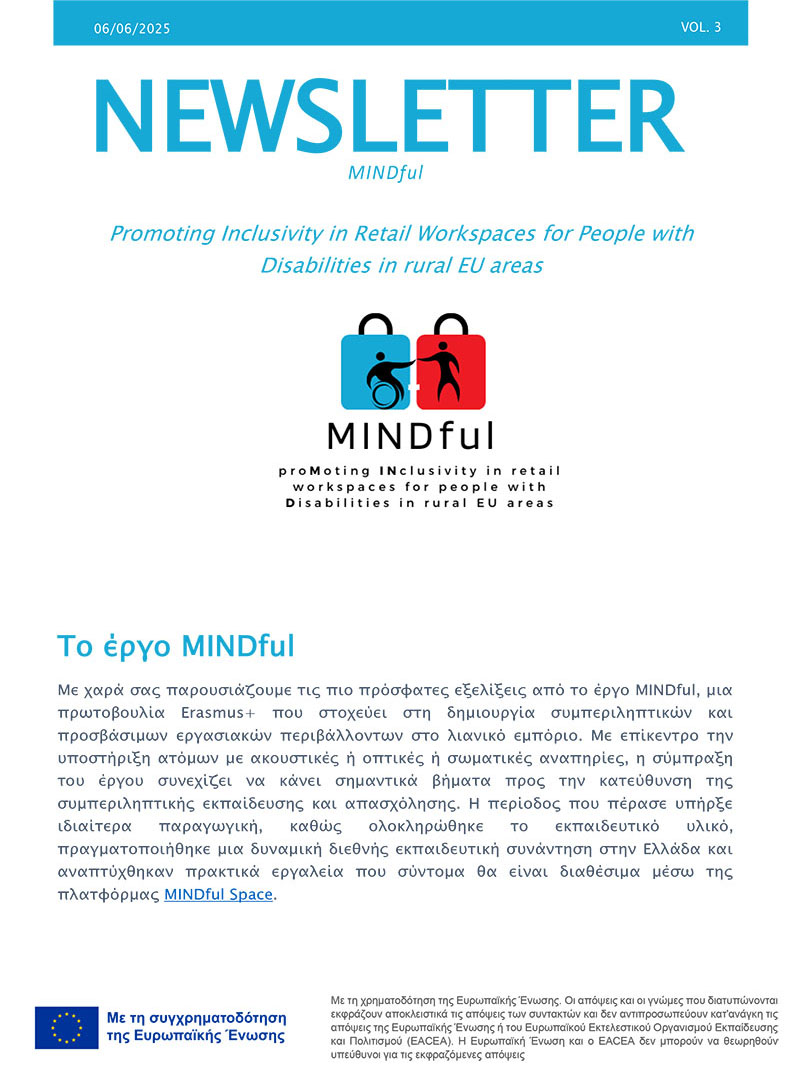 06/06/2025

VOL. 3

NEWSLETTER

MINDful

Promoting Inclusivity in Retail Workspaces for People with Disabilities in rural EU areas

MINDful

proMoting INclusivity in retail workspaces for people with Disabilities in rural EU areas

Το έργο MINDful

Με χαρά σας παρουσιάζουμε τις πιο πρόσφατες εξελίξεις από το έργο MINDful, μια πρωτοβουλία Erasmus+ που στοχεύει στη δημιουργία συμπεριληπτικών και προσβάσιμων εργασιακών περιβάλλοντων στο λιανικό εμπόριο. Με επίκεντρο την υποστήριξη ατόμων με ακουστικές ή οπτικές ή σωματικές αναπηρίες, η σύμπραξη του έργου συνεχίζει να κάνει σημαντικά βήματα προς την κατεύθυνση της συμπεριληπτικής εκπαίδευσης και απασχόλησης. Η περίοδος που πέρασε υπήρξε ιδιαίτερα παραγωγική, καθώς ολοκληρώθηκε το εκπαιδευτικό υλικό, πραγματοποιήθηκε μια δυναμική διεθνής εκπαιδευτική συνάντηση στην Ελλάδα και αναπτύχθηκαν πρακτικά εργαλεία που σύντομα θα είναι διαθέσιμα μέσω της πλατφόρμας MINDful Space.

Με τη συγχρηματοδότηση της Ευρωπαϊκής Ένωσης

Με τη χρηματοδότηση της Ευρωπαϊκής Ένωσης. Οι απόψεις και οι γνώμες που διατυπώνονται εκφράζουν αποκλειστικά τις απόψεις των συντακτών και δεν αντιπροσωπεύουν κατ'ανάγκη τις απόψεις της Ευρωπαϊκής Ένωσης ή του Ευρωπαϊκού Εκτελεστικού Οργανισμού Εκπαίδευσης και Πολιτισμού (EACEA). Η Ευρωπαϊκή Ένωση και ο EACEA δεν μπορούν να θεωρηθούν υπεύθυνοι για τις εκφραζόμενες απόψεις